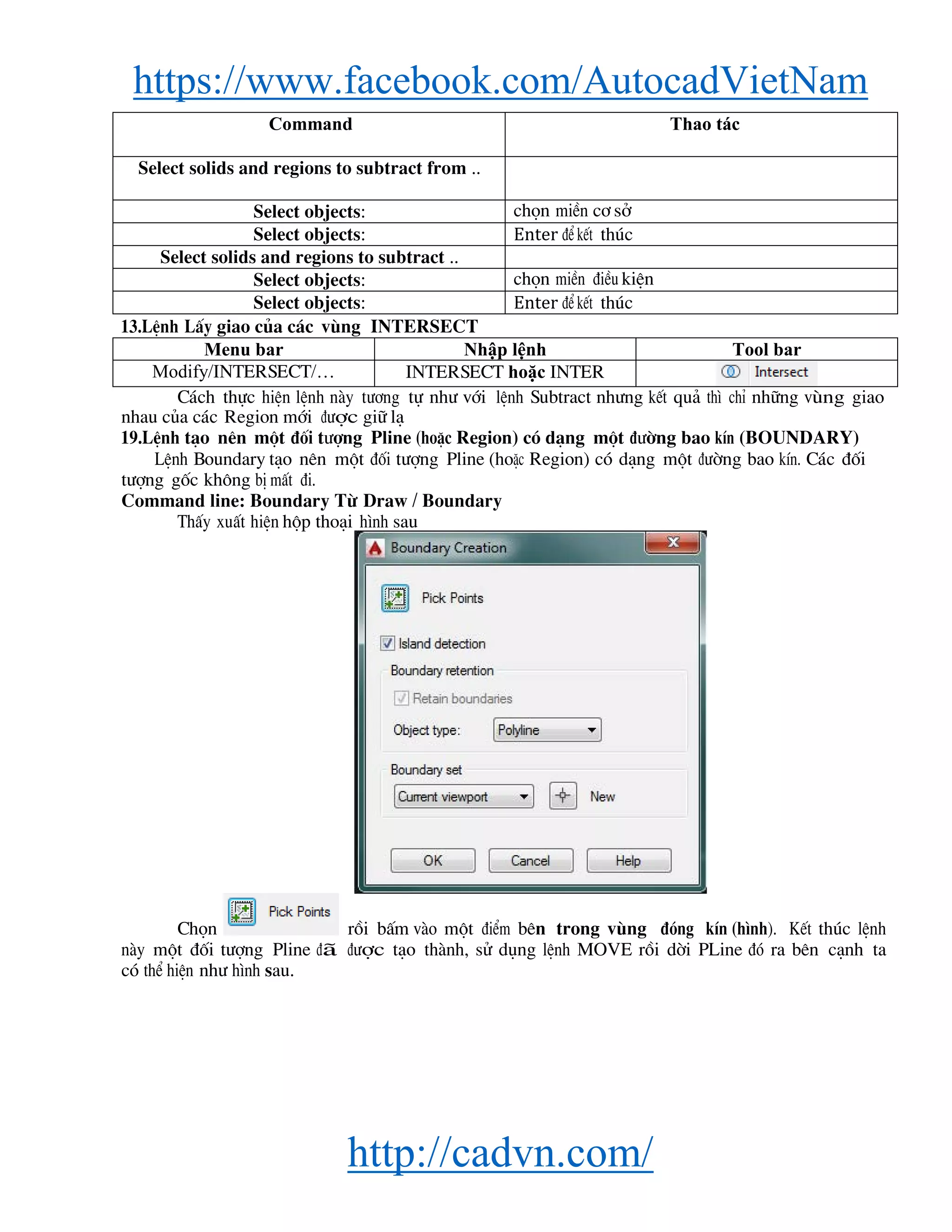 https://www.facebook.com/AutocadVietNam

| Command | Thao tác |
|---|---|
| Select solids and regions to subtract from .. | |
| Select objects: | chọn miền cơ sở |
| Select objects: | Enter để kết thúc |
| Select solids and regions to subtract .. | |
| Select objects: | chọn miền điều kiện |
| Select objects: | Enter để kết thúc |

13.Lệnh Lấy giao của các vùng INTERSECT

| Menu bar | Nhập lệnh | Tool bar |
|---|---|---|
| Modify/INTERSECT/… | INTERSECT hoặc INTER | Intersect |

Cách thực hiện lệnh này tương tự như với lệnh Subtract nhưng kết quả thì chỉ những vùng giao nhau của các Region mới được giữ lạ

19.Lệnh tạo nên một đối tượng Pline (hoặc Region) có dạng một đường bao kín (BOUNDARY)

Lệnh Boundary tạo nên một đối tượng Pline (hoặc Region) có dạng một đường bao kín. Các đối tượng gốc không bị mất đi.

Command line: Boundary Từ Draw / Boundary

Thấy xuất hiện hộp thoại hình sau

Boundary Creation
Pick Points
Island detection
Boundary retention
Retain boundaries
Object type: Polyline
Boundary set
Current viewport
New
OK Cancel Help

Chọn Pick Points rồi bấm vào một điểm bên trong vùng đóng kín (hình). Kết thúc lệnh này một đối tượng Pline đã được tạo thành, sử dụng lệnh MOVE rồi dời PLine đó ra bên cạnh ta có thể hiện như hình sau.

http://cadvn.com/